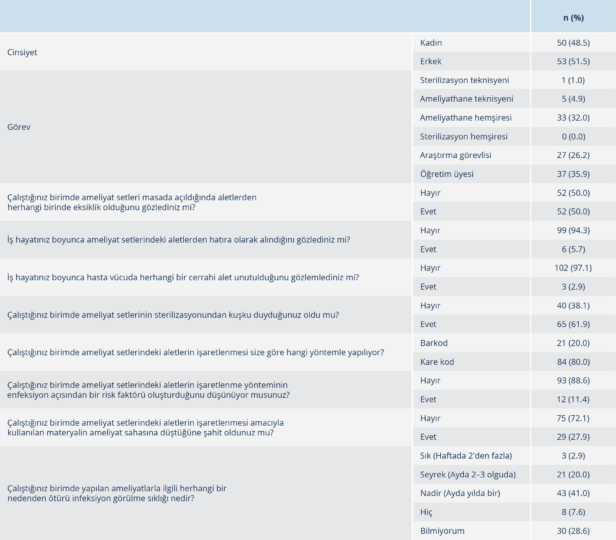 |  |  | n (%) |
|---|---|---|
| Cinsiyet | Kadın | 50 (48.5) |
|  | Erkek | 53 (51.5) |
| Görev | Sterilizasyon teknisyeni | 1 (1.0) |
|  | Ameliyathane teknisyeni | 5 (4.9) |
|  | Ameliyathane hemşiresi | 33 (32.0) |
|  | Sterilizasyon hemşiresi | 0 (0.0) |
|  | Araştırma görevlisi | 27 (26.2) |
|  | Öğretim üyesi | 37 (35.9) |
| Çalıştığınız birimde ameliyat setleri masada açıldığında aletlerden herhangi birinde eksiklik olduğunu gözlediniz mi? | Hayır | 52 (50.0) |
|  | Evet | 52 (50.0) |
| İş hayatınız boyunca ameliyat setlerindeki aletlerden hatıra olarak alındığını gözlediniz mi? | Hayır | 99 (94.3) |
|  | Evet | 6 (5.7) |
| İş hayatınız boyunca hasta vücuda herhangi bir cerrahi alet unutulduğunu gözlemlediniz mi? | Hayır | 102 (97.1) |
|  | Evet | 3 (2.9) |
| Çalıştığınız birimde ameliyat setlerinin sterilizasyonundan kuşku duyduğunuz oldu mu? | Hayır | 40 (38.1) |
|  | Evet | 65 (61.9) |
| Çalıştığınız birimde ameliyat setlerindeki aletlerin işaretlenmesi size göre hangi yöntemle yapılıyor? | Barkod | 21 (20.0) |
|  | Kare kod | 84 (80.0) |
| Çalıştığınız birimde ameliyat setlerindeki aletlerin işaretlenme yönteminin enfeksiyon açısından bir risk faktörü oluşturduğunu düşünüyor musunuz? | Hayır | 93 (88.6) |
|  | Evet | 12 (11.4) |
| Çalıştığınız birimde ameliyat setlerindeki aletlerin işaretlenmesi amacıyla kullanılan materyalin ameliyat sahasına düştüğüne şahit oldunuz mu? | Hayır | 75 (72.1) |
|  | Evet | 29 (27.9) |
| Çalıştığınız birimde yapılan ameliyatlarla ilgili herhangi bir nedenden ötürü infeksiyon görülme sıklığı nedir? | Sık (Haftada 2'den fazla) | 3 (2.9) |
|  | Seyrek (Ayda 2–3 olguda) | 21 (20.0) |
|  | Nadir (Ayda yılda bir) | 43 (41.0) |
|  | Hiç | 8 (7.6) |
|  | Bilmiyorum | 30 (28.6) |